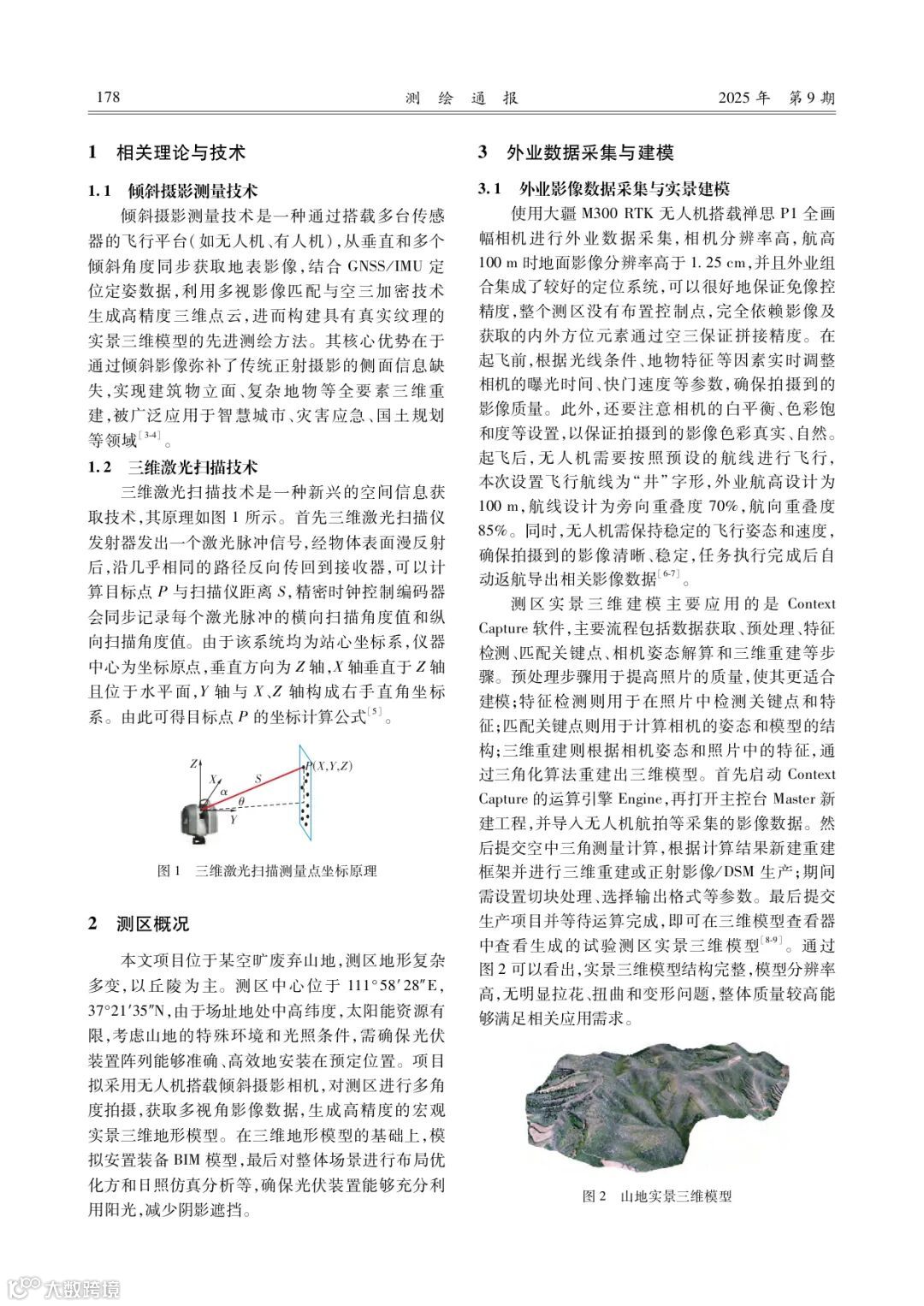 178　　　　测 绘 通 报　　　　2025 年　第 9 期

1　相关理论与技术

1.1　倾斜摄影测量技术

倾斜摄影测量技术是一种通过搭载多台传感器的飞行平台(如无人机、有人机),从垂直和多个倾斜角度同步获取地表影像,结合 GNSS/IMU 定位定姿数据,利用多视影像匹配与空三加密技术生成高精度三维点云,进而构建具有真实纹理的实景三维模型的先进测绘方法。其核心优势在于通过倾斜影像弥补了传统正射摄影的侧面信息缺失,实现建筑物立面、复杂地物等全要素三维重建,被广泛应用于智慧城市、灾害应急、国土规划等领域$^{[3-4]}$。

1.2　三维激光扫描技术

三维激光扫描技术是一种新兴的空间信息获取技术,其原理如图 1 所示。首先三维激光扫描仪发射器发出一个激光脉冲信号,经物体表面漫反射后,沿几乎相同的路径反向传回到接收器,可以计算目标点 $P$ 与扫描仪距离 $S$,精密时钟控制编码器会同步记录每个激光脉冲的横向扫描角度值和纵向扫描角度值。由于该系统均为站心坐标系,仪器中心为坐标原点,垂直方向为 $Z$ 轴,$X$ 轴垂直于 $Z$ 轴且位于水平面,$Y$ 轴与 $X$、$Z$ 轴构成右手直角坐标系。由此可得目标点 $P$ 的坐标计算公式$^{[5]}$。

$Z$　$X$　$\alpha$　$S$　$P(X,Y,Z)$　$\theta$　$Y$

图 1　三维激光扫描测量点坐标原理

2　测区概况

本文项目位于某空旷废弃山地,测区地形复杂多变,以丘陵为主。测区中心位于 111°58′28″E,37°21′35″N,由于场址地处中高纬度,太阳能资源有限,考虑山地的特殊环境和光照条件,需确保光伏装置阵列能够准确、高效地安装在预定位置。项目拟采用无人机搭载倾斜摄影相机,对测区进行多角度拍摄,获取多视角影像数据,生成高精度的宏观实景三维地形模型。在三维地形模型的基础上,模拟安置装备 BIM 模型,最后对整体场景进行布局优化方和日照仿真分析等,确保光伏装置能够充分利用阳光,减少阴影遮挡。

3　外业数据采集与建模

3.1　外业影像数据采集与实景建模

使用大疆 M300 RTK 无人机搭载禅思 P1 全画幅相机进行外业数据采集,相机分辨率高,航高 100 m 时地面影像分辨率高于 1.25 cm,并且外业组合集成了较好的定位系统,可以很好地保证免像控精度,整个测区没有布置控制点,完全依赖影像及获取的内外方位元素通过空三保证拼接精度。在起飞前,根据光线条件、地物特征等因素实时调整相机的曝光时间、快门速度等参数,确保拍摄到的影像质量。此外,还要注意相机的白平衡、色彩饱和度等设置,以保证拍摄到的影像色彩真实、自然。起飞后,无人机需要按照预设的航线进行飞行,本次设置飞行航线为“井”字形,外业航高设计为 100 m,航线设计为旁向重叠度 70%,航向重叠度 85%。同时,无人机需保持稳定的飞行姿态和速度,确保拍摄到的影像清晰、稳定,任务执行完成后自动返航导出相关影像数据$^{[6-7]}$。

测区实景三维建模主要应用的是 Context Capture 软件,主要流程包括数据获取、预处理、特征检测、匹配关键点、相机姿态解算和三维重建等步骤。预处理步骤用于提高照片的质量,使其更适合建模;特征检测则用于在照片中检测关键点和特征;匹配关键点则用于计算相机的姿态和模型的结构;三维重建则根据相机姿态和照片中的特征,通过三角化算法重建出三维模型。首先启动 Context Capture 的运算引擎 Engine,再打开主控台 Master 新建工程,并导入无人机航拍等采集的影像数据。然后提交空中三角测量计算,根据计算结果新建重建框架并进行三维重建或正射影像/DSM 生产;期间需设置切块处理、选择输出格式等参数。最后提交生产项目并等待运算完成,即可在三维模型查看器中查看生成的试验测区实景三维模型$^{[8-9]}$。通过图 2 可以看出,实景三维模型结构完整,模型分辨率高,无明显拉花、扭曲和变形问题,整体质量较高能够满足相关应用需求。

图 2　山地实景三维模型

大数跨境